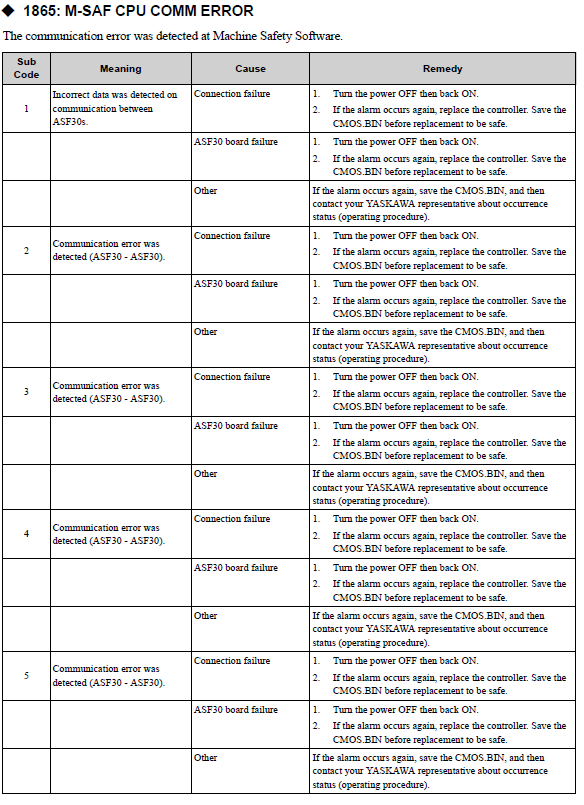 ◆ 1865: M-SAF CPU COMM ERROR

The communication error was detected at Machine Safety Software.

| Sub Code | Meaning | Cause | Remedy |
|---|---|---|---|
| 1 | Incorrect data was detected on communication between ASF30s. | Connection failure | 1. Turn the power OFF then back ON. 2. If the alarm occurs again, replace the controller. Save the CMOS.BIN before replacement to be safe. |
| | | ASF30 board failure | 1. Turn the power OFF then back ON. 2. If the alarm occurs again, replace the controller. Save the CMOS.BIN before replacement to be safe. |
| | | Other | If the alarm occurs again, save the CMOS.BIN, and then contact your YASKAWA representative about occurrence status (operating procedure). |
| 2 | Communication error was detected (ASF30 - ASF30). | Connection failure | 1. Turn the power OFF then back ON. 2. If the alarm occurs again, replace the controller. Save the CMOS.BIN before replacement to be safe. |
| | | ASF30 board failure | 1. Turn the power OFF then back ON. 2. If the alarm occurs again, replace the controller. Save the CMOS.BIN before replacement to be safe. |
| | | Other | If the alarm occurs again, save the CMOS.BIN, and then contact your YASKAWA representative about occurrence status (operating procedure). |
| 3 | Communication error was detected (ASF30 - ASF30). | Connection failure | 1. Turn the power OFF then back ON. 2. If the alarm occurs again, replace the controller. Save the CMOS.BIN before replacement to be safe. |
| | | ASF30 board failure | 1. Turn the power OFF then back ON. 2. If the alarm occurs again, replace the controller. Save the CMOS.BIN before replacement to be safe. |
| | | Other | If the alarm occurs again, save the CMOS.BIN, and then contact your YASKAWA representative about occurrence status (operating procedure). |
| 4 | Communication error was detected (ASF30 - ASF30). | Connection failure | 1. Turn the power OFF then back ON. 2. If the alarm occurs again, replace the controller. Save the CMOS.BIN before replacement to be safe. |
| | | ASF30 board failure | 1. Turn the power OFF then back ON. 2. If the alarm occurs again, replace the controller. Save the CMOS.BIN before replacement to be safe. |
| | | Other | If the alarm occurs again, save the CMOS.BIN, and then contact your YASKAWA representative about occurrence status (operating procedure). |
| 5 | Communication error was detected (ASF30 - ASF30). | Connection failure | 1. Turn the power OFF then back ON. 2. If the alarm occurs again, replace the controller. Save the CMOS.BIN before replacement to be safe. |
| | | ASF30 board failure | 1. Turn the power OFF then back ON. 2. If the alarm occurs again, replace the controller. Save the CMOS.BIN before replacement to be safe. |
| | | Other | If the alarm occurs again, save the CMOS.BIN, and then contact your YASKAWA representative about occurrence status (operating procedure). |